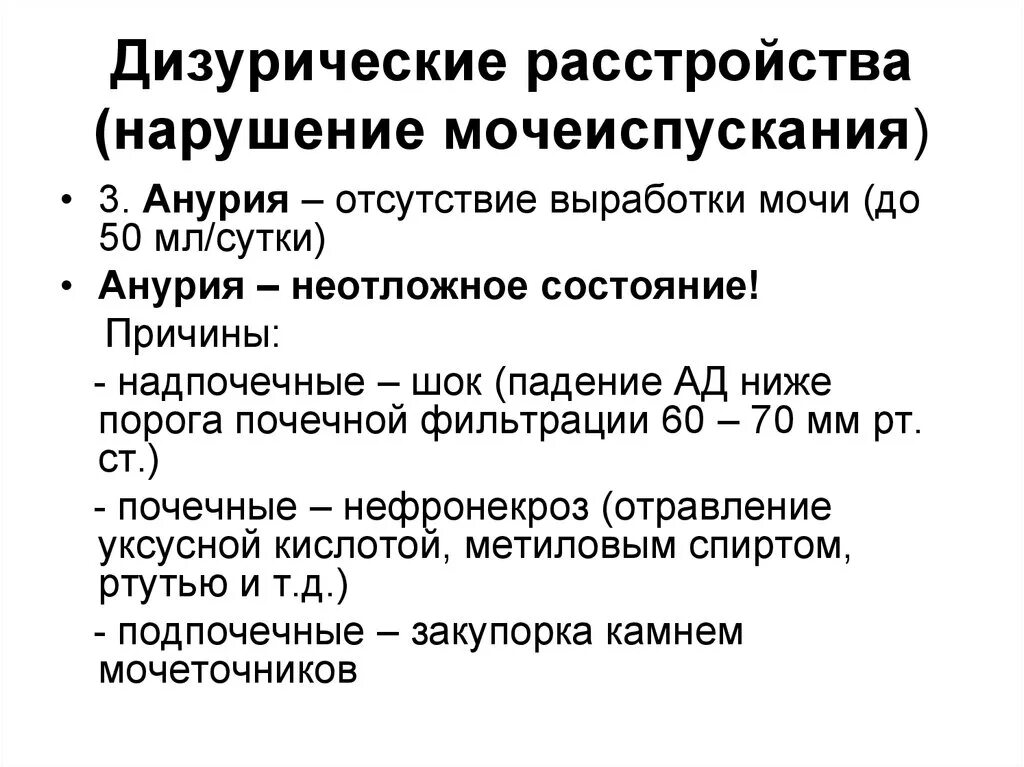 Дизурические расстройства (нарушение мочеиспускания)

• 3. Анурия – отсутствие выработки мочи (до 50 мл/сутки)

• Анурия – неотложное состояние!

Причины:

- надпочечные – шок (падение АД ниже порога почечной фильтрации 60 – 70 мм рт. ст.)

- почечные – нефронекроз (отравление уксусной кислотой, метиловым спиртом, ртутью и т.д.)

- подпочечные – закупорка камнем мочеточников